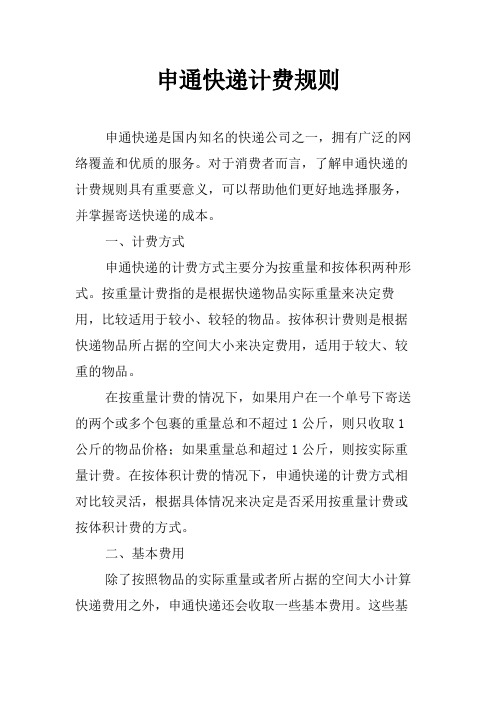 申通快递计费规则

申通快递是国内知名的快递公司之一，拥有广泛的网络覆盖和优质的服务。对于消费者而言，了解申通快递的计费规则具有重要意义，可以帮助他们更好地选择服务，并掌握寄送快递的成本。

一、计费方式

申通快递的计费方式主要分为按重量和按体积两种形式。按重量计费指的是根据快递物品实际重量来决定费用，比较适用于较小、较轻的物品。按体积计费则是根据快递物品所占据的空间大小来决定费用，适用于较大、较重的物品。

在按重量计费的情况下，如果用户在一个单号下寄送的两个或多个包裹的重量总和不超过 1 公斤，则只收取 1 公斤的物品价格；如果重量总和超过 1 公斤，则按实际重量计费。在按体积计费的情况下，申通快递的计费方式相对比较灵活，根据具体情况来决定是否采用按重量计费或按体积计费的方式。

二、基本费用

除了按照物品的实际重量或者所占据的空间大小计算快递费用之外，申通快递还会收取一些基本费用。这些基